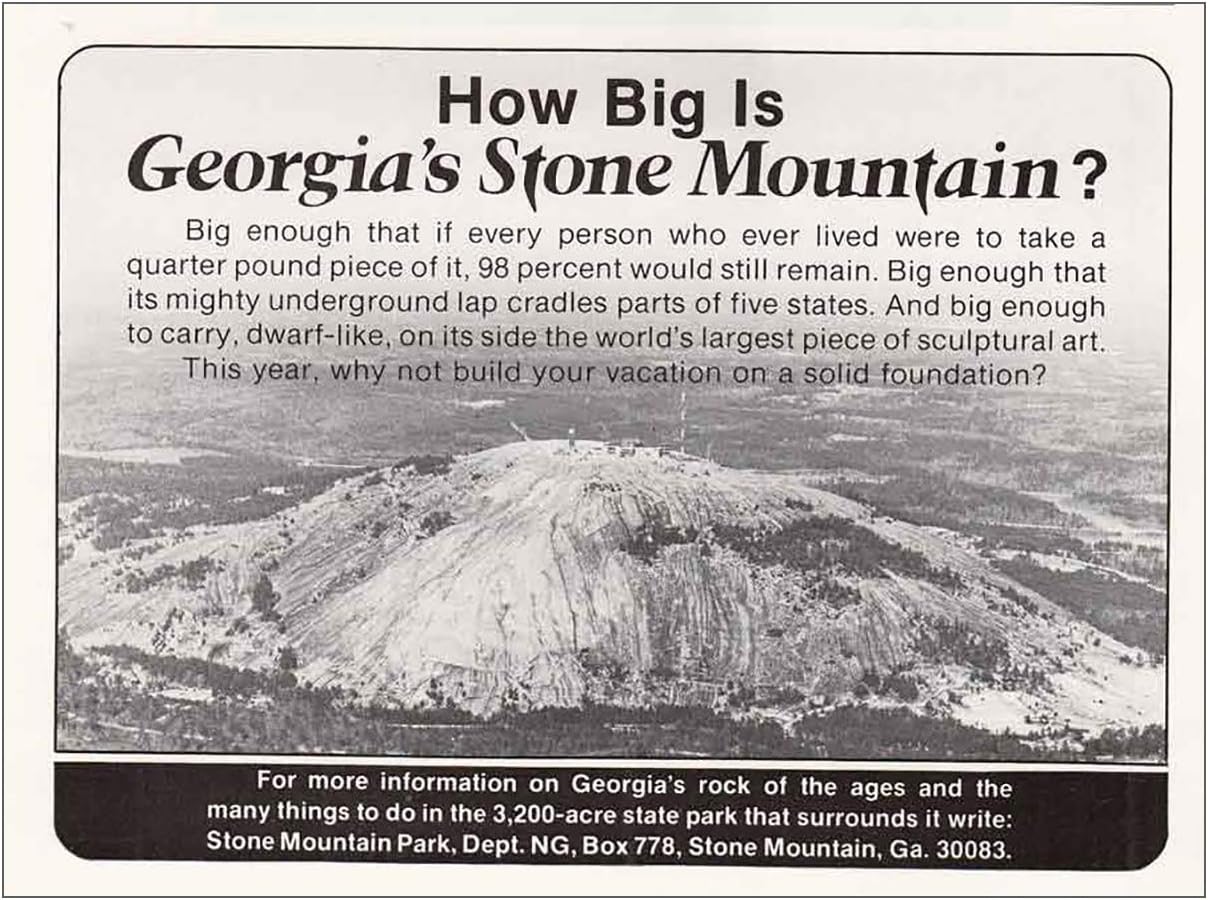 How Big Is
Georgia's Stone Mountain?

Big enough that if every person who ever lived were to take a quarter pound piece of it, 98 percent would still remain. Big enough that its mighty underground lap cradles parts of five states. And big enough to carry, dwarf-like, on its side the world's largest piece of sculptural art. This year, why not build your vacation on a solid foundation?

For more information on Georgia's rock of the ages and the many things to do in the 3,200-acre state park that surrounds it write: Stone Mountain Park, Dept. NG, Box 778, Stone Mountain, Ga. 30083.